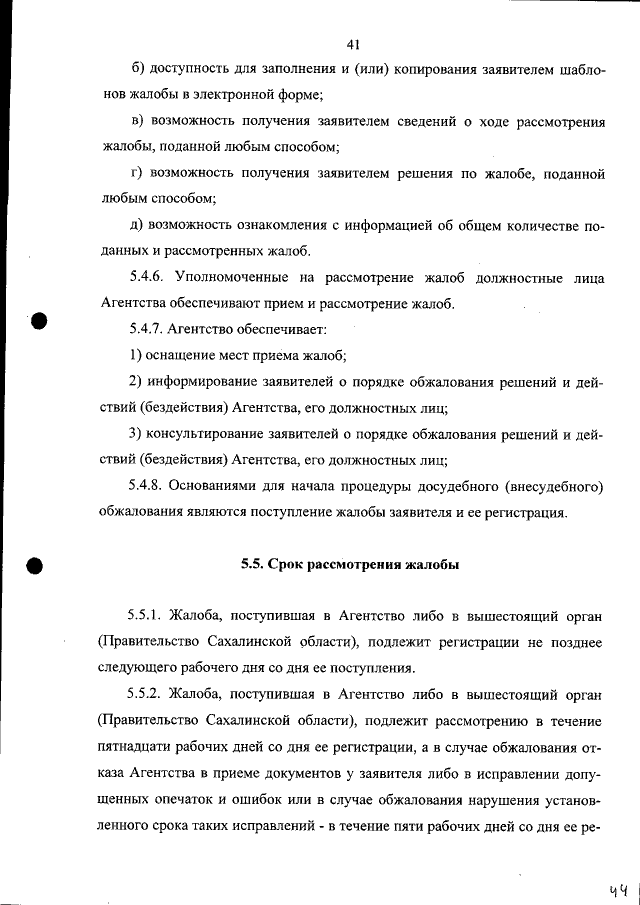 41

б) доступность для заполнения и (или) копирования заявителем шаблонов жалобы в электронной форме;

в) возможность получения заявителем сведений о ходе рассмотрения жалобы, поданной любым способом;

г) возможность получения заявителем решения по жалобе, поданной любым способом;

д) возможность ознакомления с информацией об общем количестве поданных и рассмотренных жалоб.

5.4.6. Уполномоченные на рассмотрение жалоб должностные лица Агентства обеспечивают прием и рассмотрение жалоб.

5.4.7. Агентство обеспечивает:

1) оснащение мест приема жалоб;

2) информирование заявителей о порядке обжалования решений и действий (бездействия) Агентства, его должностных лиц;

3) консультирование заявителей о порядке обжалования решений и действий (бездействия) Агентства, его должностных лиц;

5.4.8. Основаниями для начала процедуры досудебного (внесудебного) обжалования являются поступление жалобы заявителя и ее регистрация.

5.5. Срок рассмотрения жалобы

5.5.1. Жалоба, поступившая в Агентство либо в вышестоящий орган (Правительство Сахалинской области), подлежит регистрации не позднее следующего рабочего дня со дня ее поступления.

5.5.2. Жалоба, поступившая в Агентство либо в вышестоящий орган (Правительство Сахалинской области), подлежит рассмотрению в течение пятнадцати рабочих дней со дня ее регистрации, а в случае обжалования отказа Агентства в приеме документов у заявителя либо в исправлении допущенных опечаток и ошибок или в случае обжалования нарушения установленного срока таких исправлений - в течение пяти рабочих дней со дня ее ре-

44